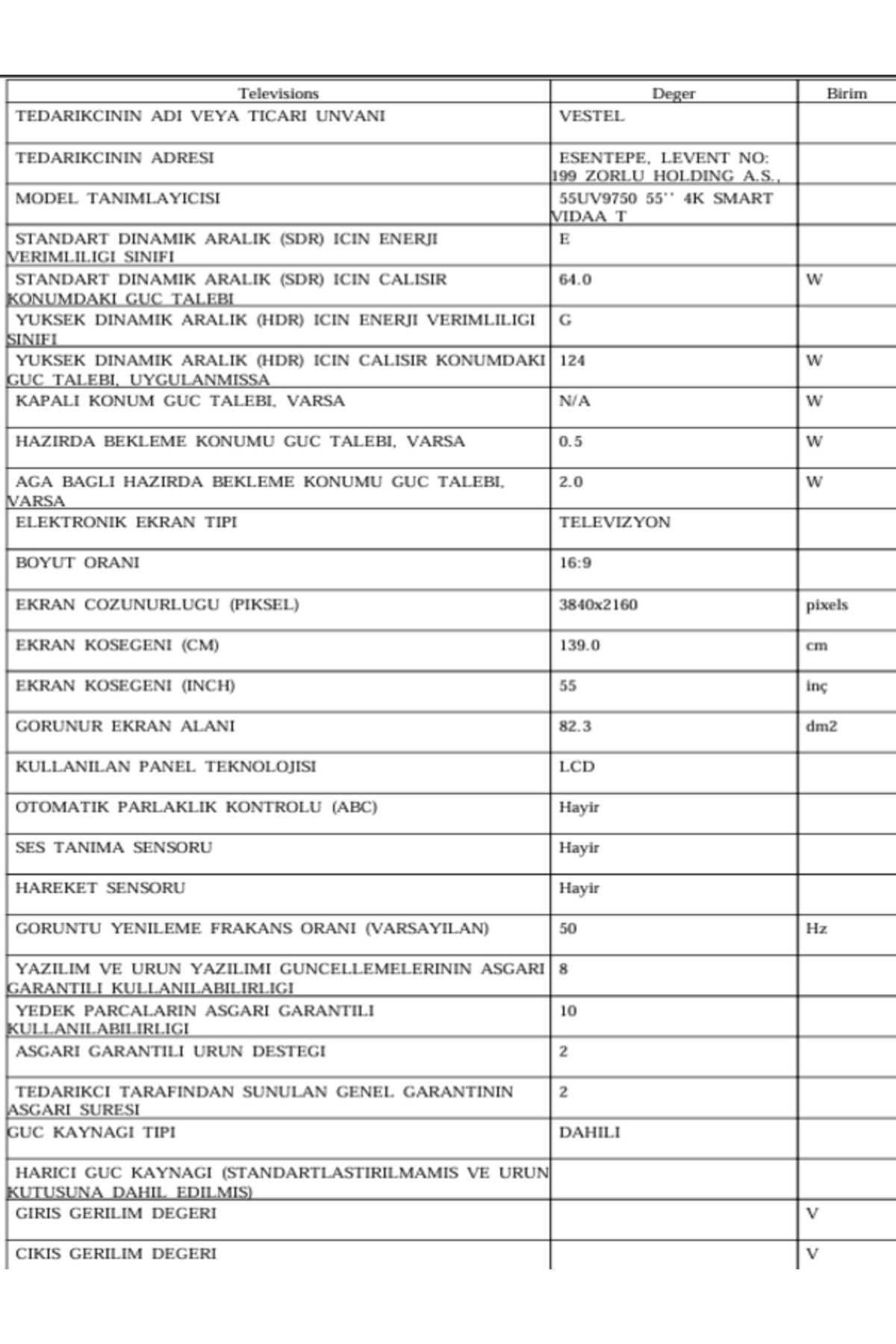 | Televisions | Deger | Birim |
|---|---|---|
| TEDARIKCININ ADI VEYA TICARI UNVANI | VESTEL | |
| TEDARIKCININ ADRESI | ESENTEPE, LEVENT NO: 199 ZORLU HOLDING A.S., | |
| MODEL TANIMLAYICISI | 55UV9750 55'' 4K SMART VIDAA T | |
| STANDART DINAMIK ARALIK (SDR) ICIN ENERJI VERIMLILIGI SINIFI | E | |
| STANDART DINAMIK ARALIK (SDR) ICIN CALISIR KONUMDAKI GUC TALEBI | 64.0 | W |
| YUKSEK DINAMIK ARALIK (HDR) ICIN ENERJI VERIMLILIGI SINIFI | G | |
| YUKSEK DINAMIK ARALIK (HDR) ICIN CALISIR KONUMDAKI GUC TALEBI, UYGULANMISSA | 124 | W |
| KAPALI KONUM GUC TALEBI, VARSA | N/A | W |
| HAZIRDA BEKLEME KONUMU GUC TALEBI, VARSA | 0.5 | W |
| AGA BAGLI HAZIRDA BEKLEME KONUMU GUC TALEBI, VARSA | 2.0 | W |
| ELEKTRONIK EKRAN TIPI | TELEVIZYON | |
| BOYUT ORANI | 16:9 | |
| EKRAN COZUNURLUGU (PIKSEL) | 3840x2160 | pixels |
| EKRAN KOSEGENI (CM) | 139.0 | cm |
| EKRAN KOSEGENI (INCH) | 55 | inç |
| GORUNUR EKRAN ALANI | 82.3 | dm2 |
| KULLANILAN PANEL TEKNOLOJISI | LCD | |
| OTOMATIK PARLAKLIK KONTROLU (ABC) | Hayir | |
| SES TANIMA SENSORU | Hayir | |
| HAREKET SENSORU | Hayir | |
| GORUNTU YENILEME FRAKANS ORANI (VARSAYILAN) | 50 | Hz |
| YAZILIM VE URUN YAZILIMI GUNCELLEMELERININ ASGARI GARANTILI KULLANILABILIRLIGI | 8 | |
| YEDEK PARCALARIN ASGARI GARANTILI KULLANILABILIRLIGI | 10 | |
| ASGARI GARANTILI URUN DESTEGI | 2 | |
| TEDARIKCI TARAFINDAN SUNULAN GENEL GARANTININ ASGARI SURESI | 2 | |
| GUC KAYNAGI TIPI | DAHILI | |
| HARICI GUC KAYNAGI (STANDARTLASTIRILMAMIS VE URUN KUTUSUNA DAHIL EDILMIS) | | |
| GIRIS GERILIM DEGERI | | V |
| CIKIS GERILIM DEGERI | | V |